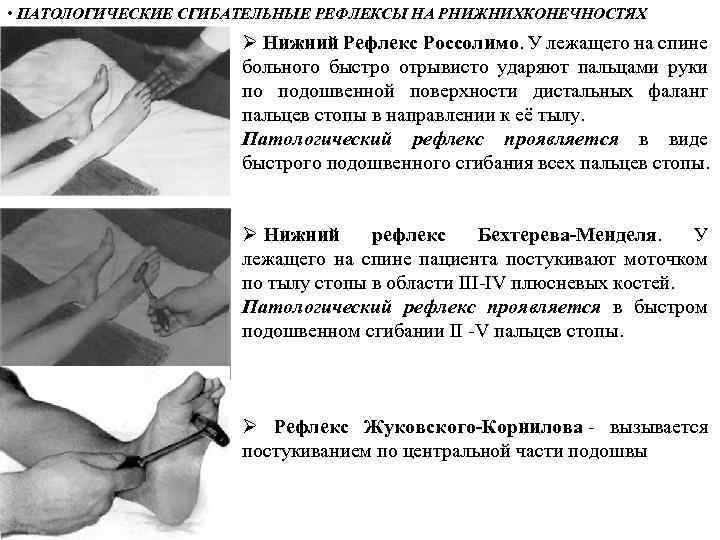 • ПАТОЛОГИЧЕСКИЕ СГИБАТЕЛЬНЫЕ РЕФЛЕКСЫ НА РНИЖНИХКОНЕЧНОСТЯХ

➢ Нижний Рефлекс Россолимо. У лежащего на спине больного быстро отрывисто ударяют пальцами руки по подошвенной поверхности дистальных фаланг пальцев стопы в направлении к её тылу.
Патологический рефлекс проявляется в виде быстрого подошвенного сгибания всех пальцев стопы.

➢ Нижний рефлекс Бехтерева-Менделя. У лежащего на спине пациента постукивают моточком по тылу стопы в области III-IV плюсневых костей.
Патологический рефлекс проявляется в быстром подошвенном сгибании II -V пальцев стопы.

➢ Рефлекс Жуковского-Корнилова - вызывается постукиванием по центральной части подошвы